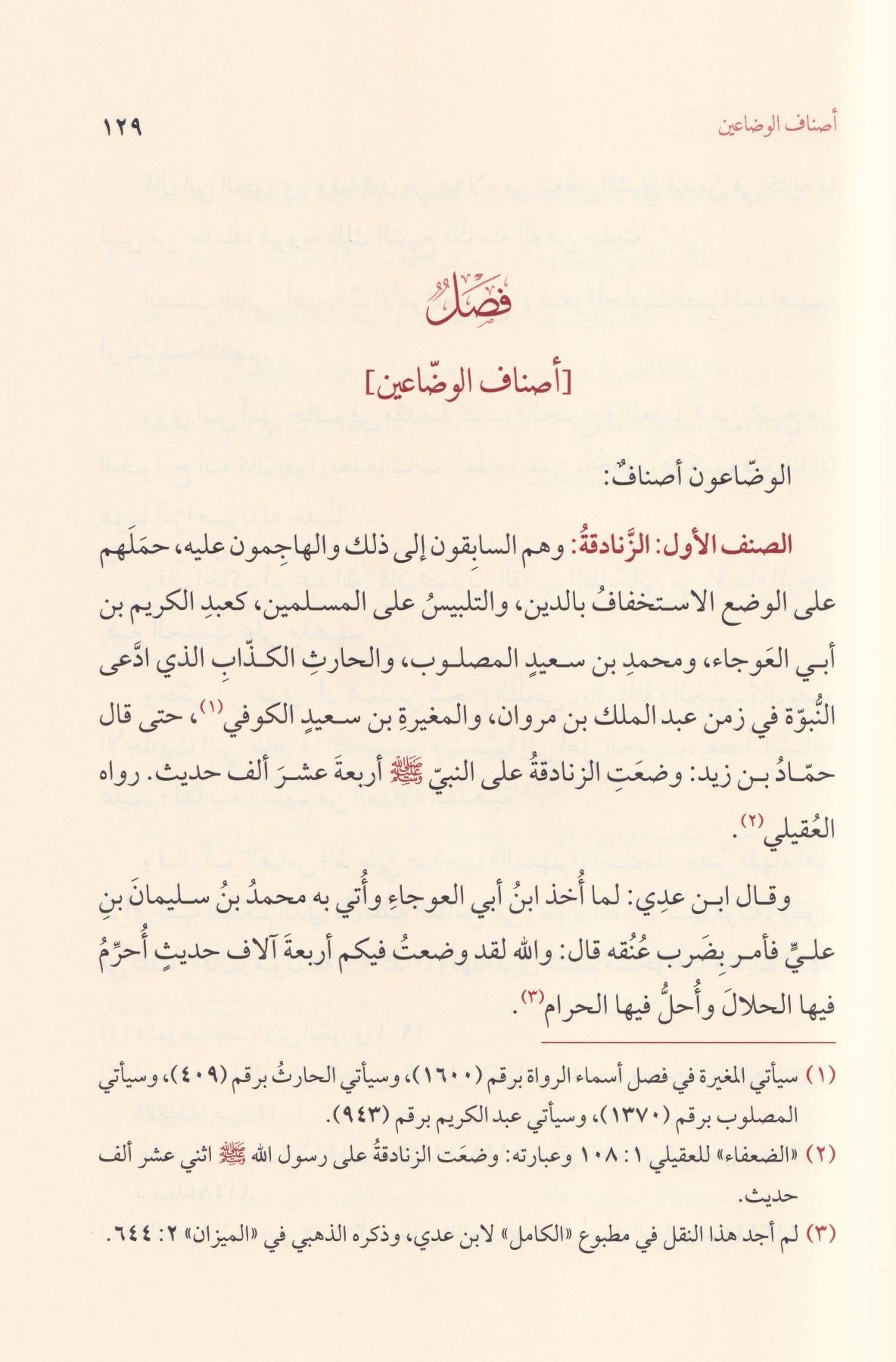 أصناف الوضاعين ١٢٩

فَصْلٌ

[أصناف الوضّاعين]

الوضّاعون أصنافٌ:

الصنف الأول: الزَّنادقةُ: وهم السابِقون إلى ذلك والهاجِمون عليه، حمَلَهم على الوضع الاستخفافُ بالدين، والتلبيسُ على المسلمين، كعبدِ الكريم بن أبي العَوجاء، ومحمدِ بن سعيدٍ المصلوب، والحارثِ الكذّابِ الذي ادَّعى النُّبوّة في زمن عبد الملك بن مروان، والمغيرةِ بن سعيدٍ الكوفي$^{(١)}$، حتى قال حمّادُ بن زيد: وضعَتِ الزنادقةُ على النبيّ ﷺ أربعةَ عشرَ ألف حديث. رواه العُقيلي$^{(٢)}$.

وقال ابن عدِي: لما أُخذ ابنُ أبي العوجاءِ وأُتي به محمدُ بنُ سليمانَ بنِ عليٍّ فأمر بِضَرب عُنُقه قال: والله لقد وضعتُ فيكم أربعةَ آلاف حديثٍ أُحرِّمُ فيها الحلالَ وأُحلُّ فيها الحرام$^{(٣)}$.

(١) سيأتي المغيرة في فصل أسماء الرواة برقم (١٦٠٠)، وسيأتي الحارثُ برقم (٤٠٩)، وسيأتي المصلوب برقم (١٣٧٠)، وسيأتي عبد الكريم برقم (٩٤٣).

(٢) «الضعفاء» للعقيلي ١: ١٠٨ وعبارته: وضعَت الزنادقةُ على رسول الله ﷺ اثني عشر ألف حديث.

(٣) لم أجد هذا النقل في مطبوع «الكامل» لابن عدي، وذكره الذهبي في «الميزان» ٢: ٦٤٤.